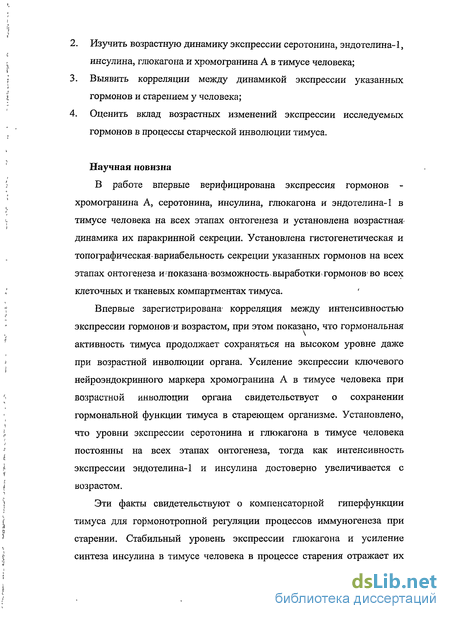 2. Изучить возрастную динамику экспрессии серотонина, эндотелина-1, инсулина, глюкагона и хромогранина А в тимусе человека;

3. Выявить корреляции между динамикой экспрессии указанных гормонов и старением у человека;

4. Оценить вклад возрастных изменений экспрессии исследуемых гормонов в процессы старческой инволюции тимуса.

Научная новизна

В работе впервые верифицирована экспрессия гормонов - хромогранина А, серотонина, инсулина, глюкагона и эндотелина-1 в тимусе человека на всех этапах онтогенеза и установлена возрастная динамика их паракринной секреции. Установлена гистогенетическая и топографическая вариабельность секреции указанных гормонов на всех этапах онтогенеза и показана возможность выработки гормонов во всех клеточных и тканевых компартментах тимуса.

Впервые зарегистрирована корреляция между интенсивностью экспрессии гормонов и возрастом, при этом показано, что гормональная активность тимуса продолжает сохраняться на высоком уровне даже при возрастной инволюции органа. Усиление экспрессии ключевого нейроэндокринного маркера хромогранина А в тимусе человека при возрастной инволюции органа свидетельствует о сохранении гормональной функции тимуса в стареющем организме. Установлено, что уровни экспрессии серотонина и глюкагона в тимусе человека постоянны на всех этапах онтогенеза, тогда как интенсивность экспрессии эндотелина-1 и инсулина достоверно увеличивается с возрастом.

Эти факты свидетельствуют о компенсаторной гиперфункции тимуса для гормонотропной регуляции процессов иммуногенеза при старении. Стабильный уровень экспрессии глюкагона и усиление синтеза инсулина в тимусе человека в процессе старения отражает их

dsLib.net
библиотека диссертаций